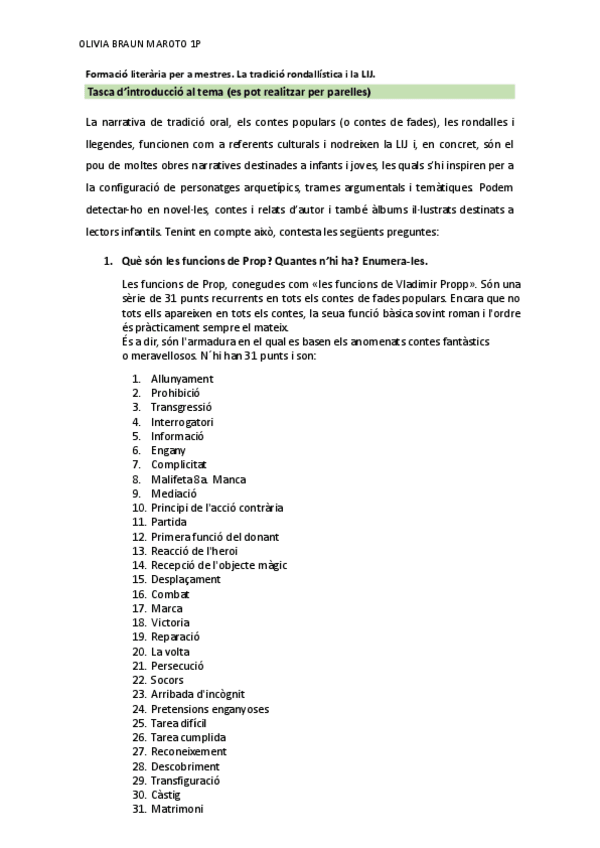 OLIVIA BRAUN MAROTO 1P

Formació literària per a mestres. La tradició rondallística i la LIJ.

Tasca d'introducció al tema (es pot realitzar per parelles)

La narrativa de tradició oral, els contes populars (o contes de fades), les rondalles i llegendes, funcionen com a referents culturals i nodreixen la LIJ i, en concret, són el pou de moltes obres narratives destinades a infants i joves, les quals s'hi inspiren per a la configuració de personatges arquetípics, trames argumentals i temàtiques. Podem detectar-ho en novel·les, contes i relats d'autor i també àlbums il·lustrats destinats a lectors infantils. Tenint en compte això, contesta les següents preguntes:

1. Què són les funcions de Prop? Quantes n'hi ha? Enumera-les.

Les funcions de Prop, conegudes com «les funcions de Vladimir Propp». Són una sèrie de 31 punts recurrents en tots els contes de fades populars. Encara que no tots ells apareixen en tots els contes, la seua funció bàsica sovint roman i l'ordre és pràcticament sempre el mateix.
És a dir, són l'armadura en el qual es basen els anomenats contes fantàstics o meravellosos. N´hi han 31 punts i son:

1. Allunyament
2. Prohibició
3. Transgressió
4. Interrogatori
5. Informació
6. Engany
7. Complicitat
8. Malifeta 8a. Manca
9. Mediació
10. Principi de l'acció contrària
11. Partida
12. Primera funció del donant
13. Reacció de l'heroi
14. Recepció de l'objecte màgic
15. Desplaçament
16. Combat
17. Marca
18. Victoria
19. Reparació
20. La volta
21. Persecució
22. Socors
23. Arribada d'incògnit
24. Pretensions enganyoses
25. Tarea difícil
26. Tarea cumplida
27. Reconeixement
28. Descobriment
29. Transfiguració
30. Càstig
31. Matrimoni